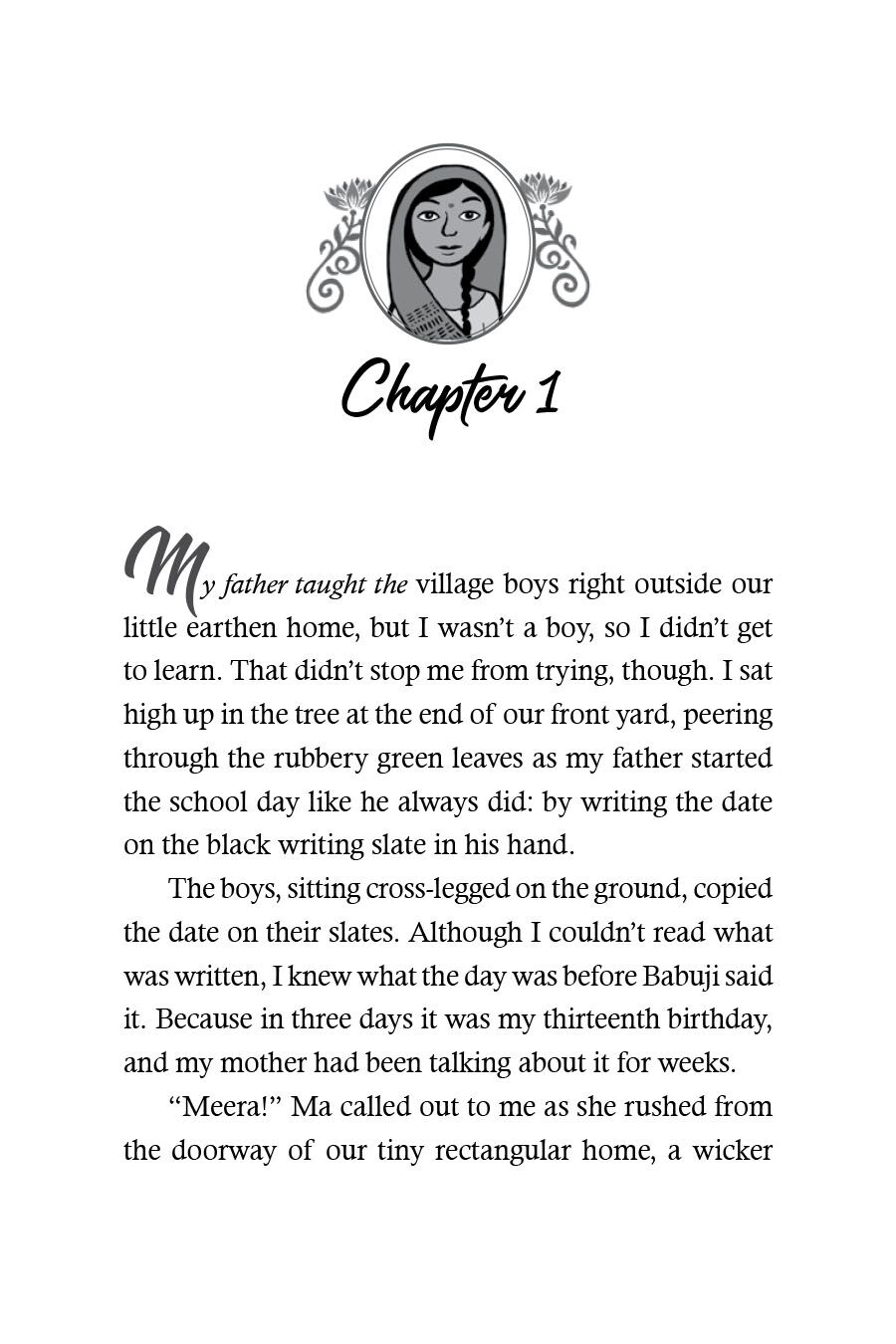 Chapter 1

My father taught the village boys right outside our little earthen home, but I wasn't a boy, so I didn't get to learn. That didn't stop me from trying, though. I sat high up in the tree at the end of our front yard, peering through the rubbery green leaves as my father started the school day like he always did: by writing the date on the black writing slate in his hand.

The boys, sitting cross-legged on the ground, copied the date on their slates. Although I couldn't read what was written, I knew what the day was before Babuji said it. Because in three days it was my thirteenth birthday, and my mother had been talking about it for weeks.

"Meera!" Ma called out to me as she rushed from the doorway of our tiny rectangular home, a wicker